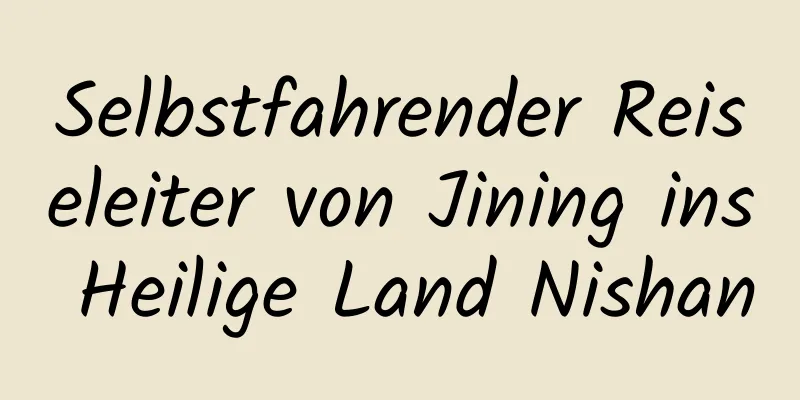 Selbstfahrender Reiseleiter von Jining ins Heilige Land Nishan